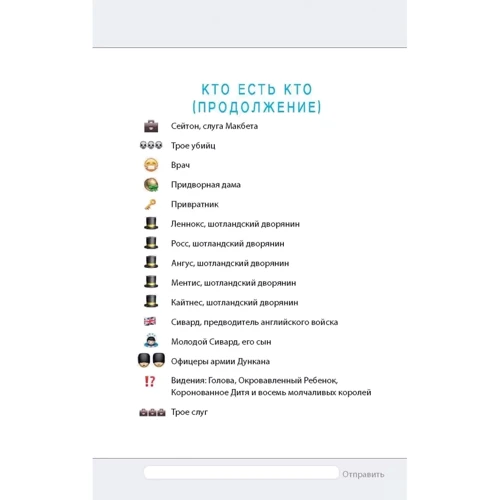 КТО ЕСТЬ КТО
(ПРОДОЛЖЕНИЕ)

Сейтон, слуга Макбета

Трое убийц

Врач

Придворная дама

Привратник

Леннокс, шотландский дворянин

Росс, шотландский дворянин

Ангус, шотландский дворянин

Ментис, шотландский дворянин

Кайтнес, шотландский дворянин

Сивард, предводитель английского войска

Молодой Сивард, его сын

Офицеры армии Дункана

Видения: Голова, Окровавленный Ребенок, Коронованное Дитя и восемь молчаливых королей

Трое слуг

Отправить